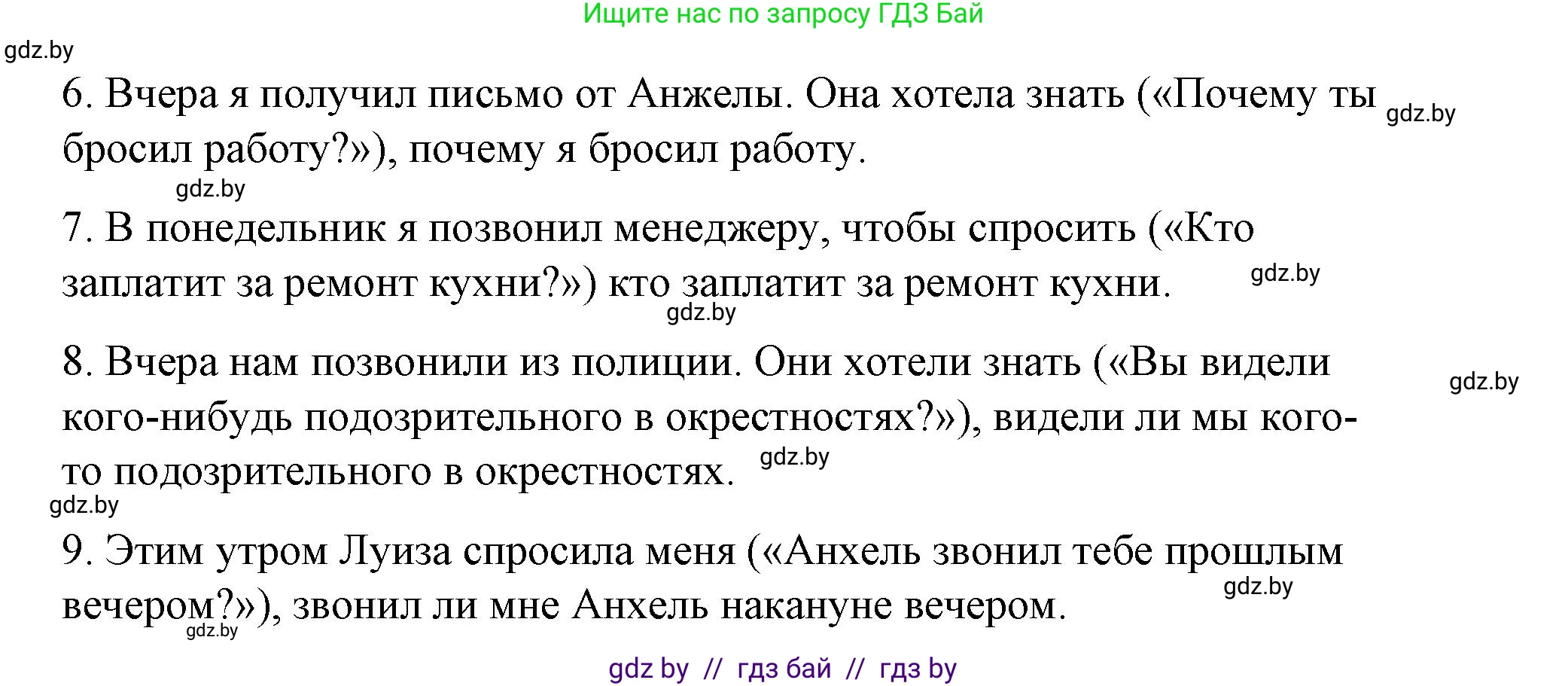 Ищите нас по запросу ГДЗ Бай

gdz.by

6. Вчера я получил письмо от Анжелы. Она хотела знать («Почему ты бросил работу?»), почему я бросил работу.

gdz.by

gdz.by

7. В понедельник я позвонил менеджеру, чтобы спросить («Кто заплатит за ремонт кухни?») кто заплатит за ремонт кухни.

gdz.by

gdz.by

8. Вчера нам позвонили из полиции. Они хотели знать («Вы видели кого-нибудь подозрительного в окрестностях?»), видели ли мы кого-то подозрительного в окрестностях.

gdz.by

gdz.by

gdz.by

9. Этим утром Луиза спросила меня («Анхель звонил тебе прошлым вечером?»), звонил ли мне Анхель накануне вечером.

gdz.by

gdz.by

gdz by // гдз бай // гдз by